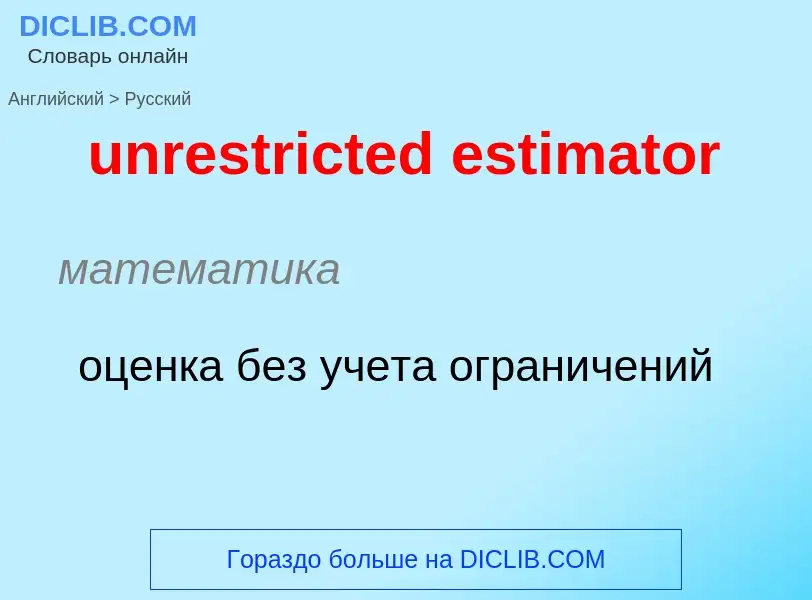 DICLIB.COM
Словарь онлайн

Английский > Русский

unrestricted estimator

математика

оценка без учета ограничений

Гораздо больше на DICLIB.COM